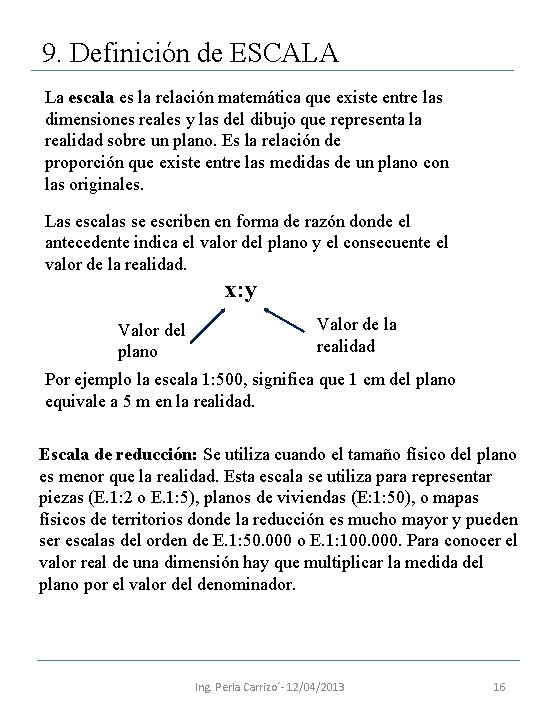 9. Definición de ESCALA

La escala es la relación matemática que existe entre las dimensiones reales y las del dibujo que representa la realidad sobre un plano. Es la relación de proporción que existe entre las medidas de un plano con las originales.

Las escalas se escriben en forma de razón donde el antecedente indica el valor del plano y el consecuente el valor de la realidad.

x:y

Valor del plano

Valor de la realidad

Por ejemplo la escala 1:500, significa que 1 cm del plano equivale a 5 m en la realidad.

Escala de reducción: Se utiliza cuando el tamaño físico del plano es menor que la realidad. Esta escala se utiliza para representar piezas (E.1:2 o E.1:5), planos de viviendas (E:1:50), o mapas físicos de territorios donde la reducción es mucho mayor y pueden ser escalas del orden de E.1:50.000 o E.1:100.000. Para conocer el valor real de una dimensión hay que multiplicar la medida del plano por el valor del denominador.

Ing. Perla Carrizo´- 12/04/2013

16